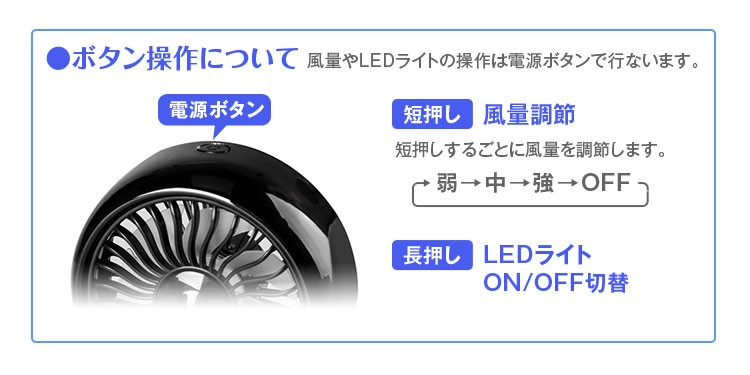 ●ボタン操作について 風量やLEDライトの操作は電源ボタンで行ないます。

電源ボタン

短押し 風量調節

短押しするごとに風量を調節します。

弱→中→強→OFF

長押し LEDライト ON/OFF切替